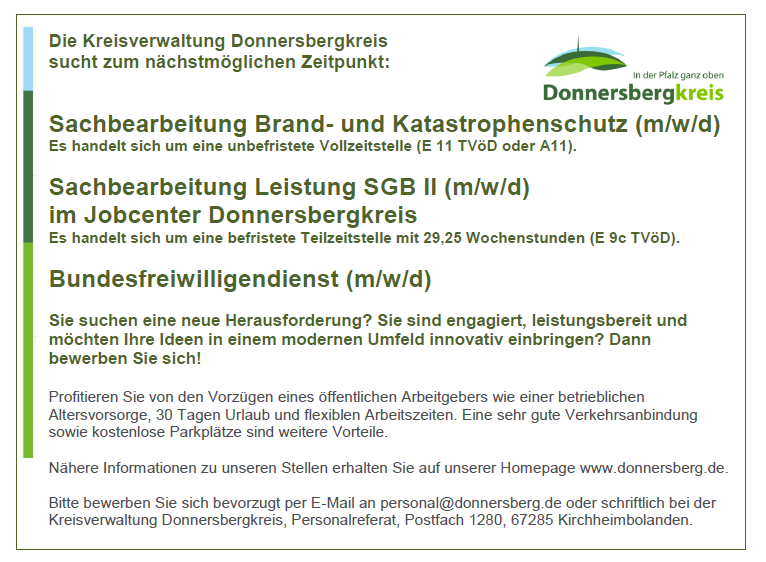 Die Kreisverwaltung Donnersbergkreis
sucht zum nächstmöglichen Zeitpunkt:

In der Pfalz ganz oben
Donnersbergkreis

Sachbearbeitung Brand- und Katastrophenschutz (m/w/d)
Es handelt sich um eine unbefristete Vollzeitstelle (E 11 TVöD oder A11).

Sachbearbeitung Leistung SGB II (m/w/d)
im Jobcenter Donnersbergkreis
Es handelt sich um eine befristete Teilzeitstelle mit 29,25 Wochenstunden (E 9c TVöD).

Bundesfreiwilligendienst (m/w/d)

Sie suchen eine neue Herausforderung? Sie sind engagiert, leistungsbereit und möchten Ihre Ideen in einem modernen Umfeld innovativ einbringen? Dann bewerben Sie sich!

Profitieren Sie von den Vorzügen eines öffentlichen Arbeitgebers wie einer betrieblichen Altersvorsorge, 30 Tagen Urlaub und flexiblen Arbeitszeiten. Eine sehr gute Verkehrsanbindung sowie kostenlose Parkplätze sind weitere Vorteile.

Nähere Informationen zu unseren Stellen erhalten Sie auf unserer Homepage www.donnersberg.de.

Bitte bewerben Sie sich bevorzugt per E-Mail an personal@donnersberg.de oder schriftlich bei der Kreisverwaltung Donnersbergkreis, Personalreferat, Postfach 1280, 67285 Kirchheimbolanden.